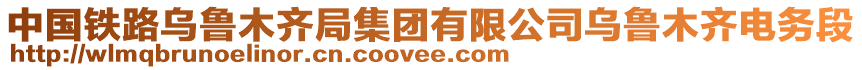 中国铁路乌鲁木齐局集团有限公司乌鲁木齐电务段
http://wlmqbrunoelinor.cn.coovee.com